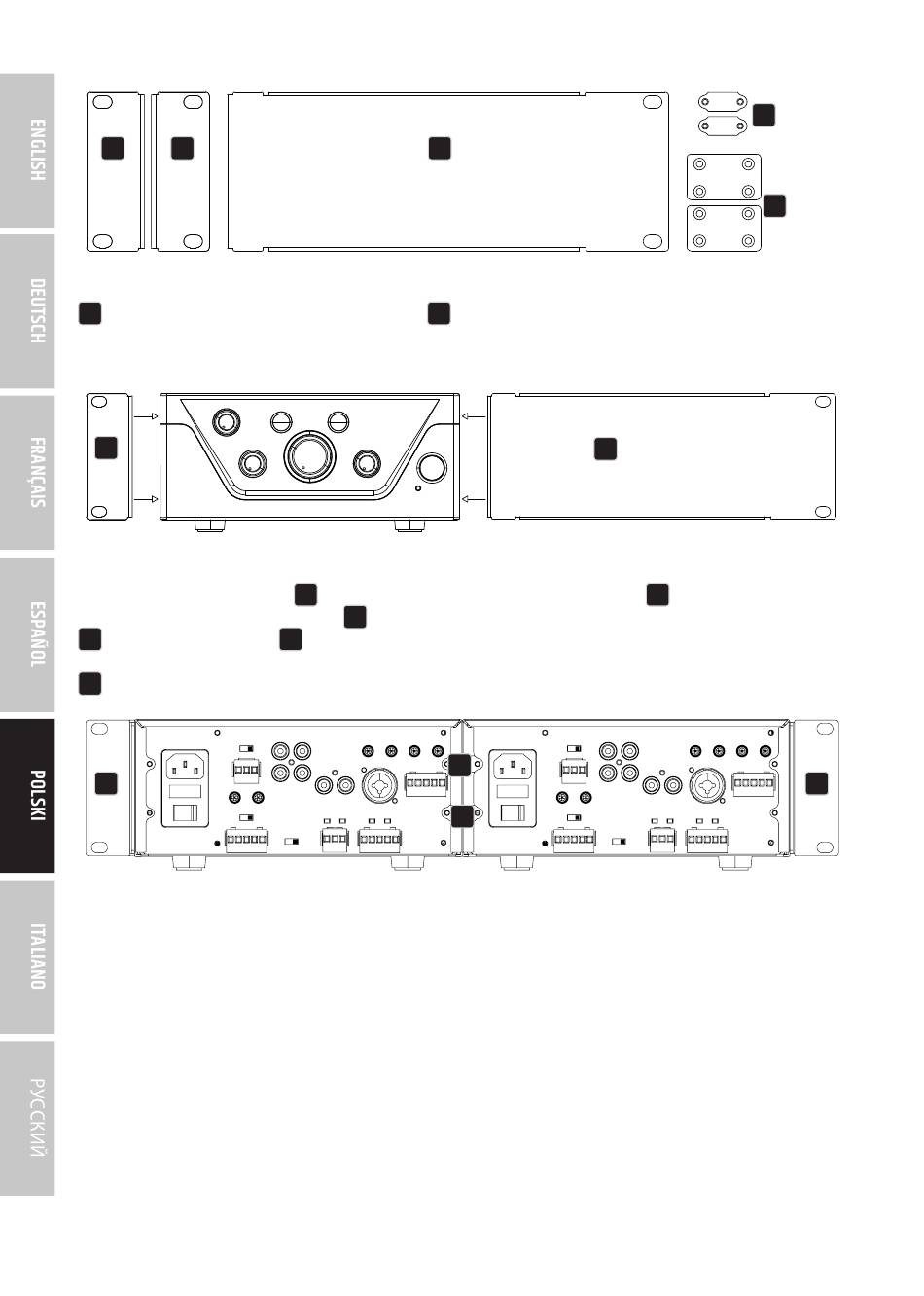 ENGLISH

DEUTSCH

FRANÇAIS

ESPAÑOL

POLSKI

ITALIANO

РУССКИЙ